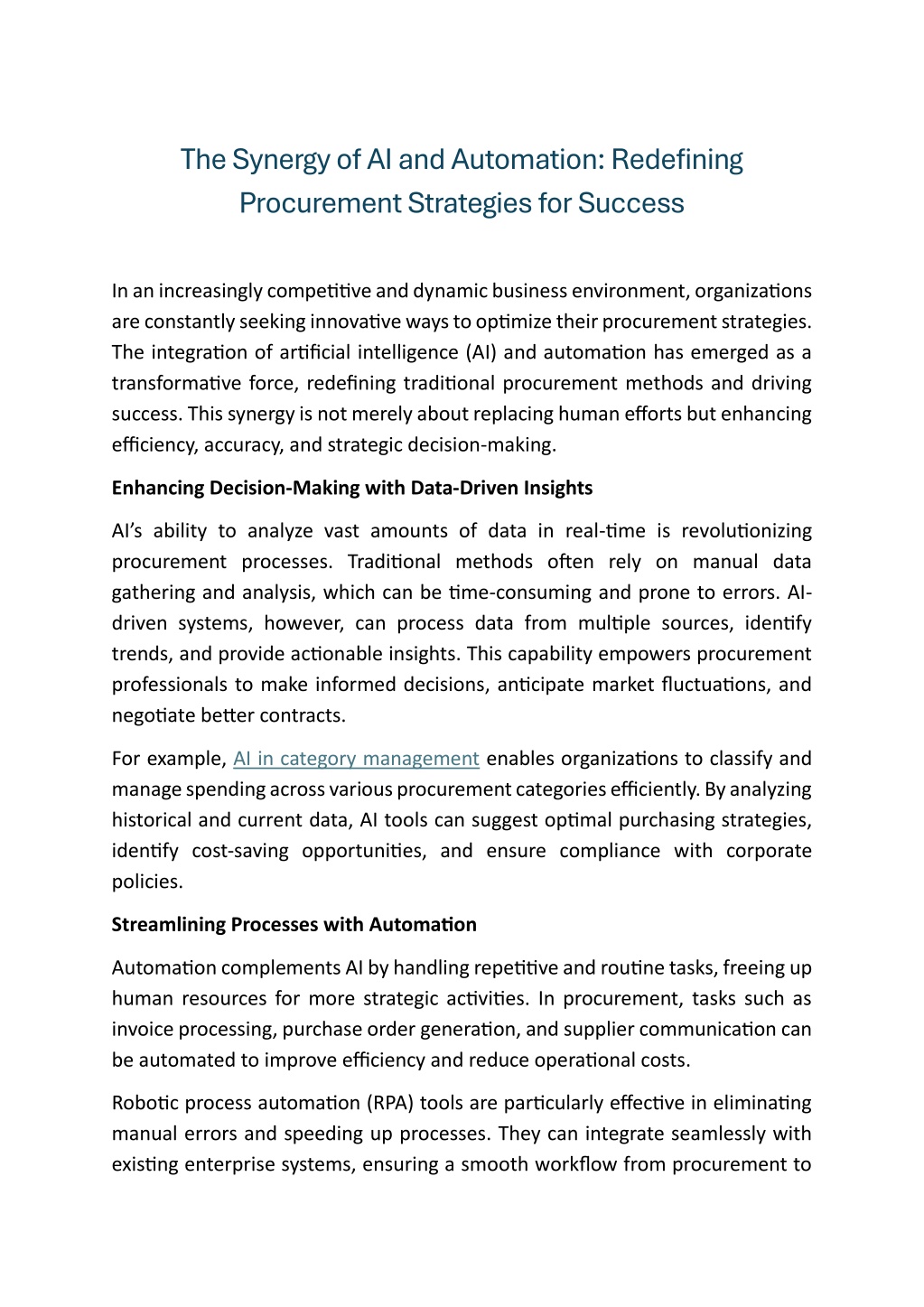 The Synergy of AI and Automation: Redefining Procurement Strategies for Success

In an increasingly competitive and dynamic business environment, organizations are constantly seeking innovative ways to optimize their procurement strategies. The integration of artificial intelligence (AI) and automation has emerged as a transformative force, redefining traditional procurement methods and driving success. This synergy is not merely about replacing human efforts but enhancing efficiency, accuracy, and strategic decision-making.

Enhancing Decision-Making with Data-Driven Insights

AI's ability to analyze vast amounts of data in real-time is revolutionizing procurement processes. Traditional methods often rely on manual data gathering and analysis, which can be time-consuming and prone to errors. AI-driven systems, however, can process data from multiple sources, identify trends, and provide actionable insights. This capability empowers procurement professionals to make informed decisions, anticipate market fluctuations, and negotiate better contracts.

For example, AI in category management enables organizations to classify and manage spending across various procurement categories efficiently. By analyzing historical and current data, AI tools can suggest optimal purchasing strategies, identify cost-saving opportunities, and ensure compliance with corporate policies.

Streamlining Processes with Automation

Automation complements AI by handling repetitive and routine tasks, freeing up human resources for more strategic activities. In procurement, tasks such as invoice processing, purchase order generation, and supplier communication can be automated to improve efficiency and reduce operational costs.

Robotic process automation (RPA) tools are particularly effective in eliminating manual errors and speeding up processes. They can integrate seamlessly with existing enterprise systems, ensuring a smooth workflow from procurement to